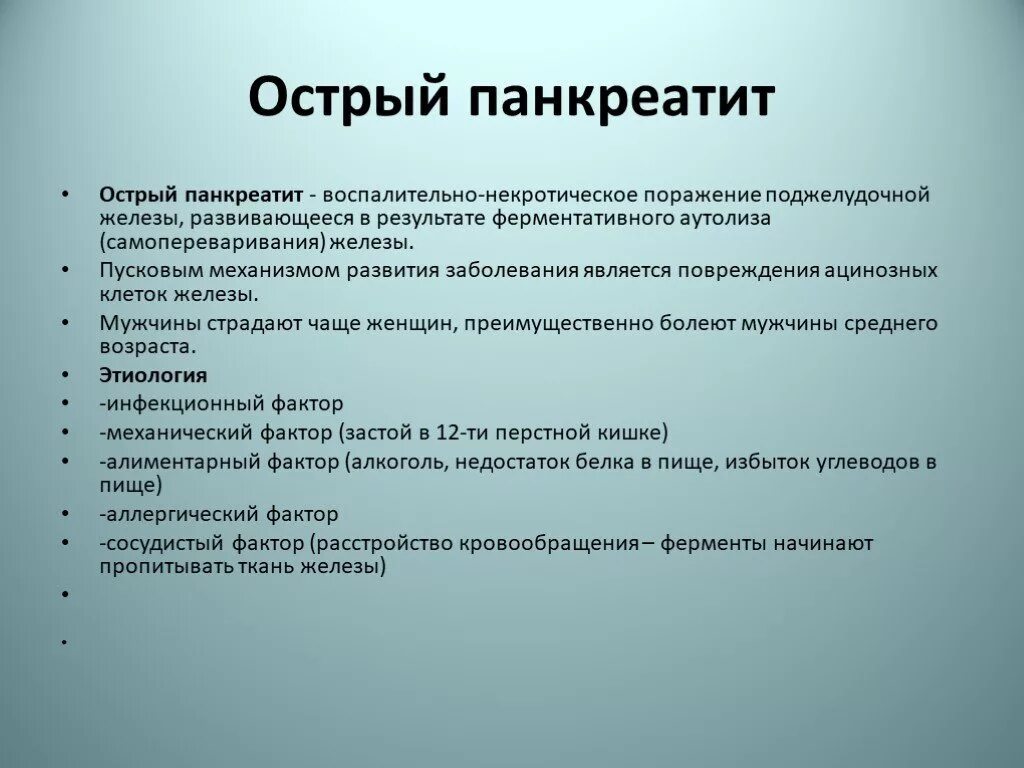 Острый панкреатит

• Острый панкреатит - воспалительно-некротическое поражение поджелудочной железы, развивающееся в результате ферментативного аутолиза (самопереваривания) железы.
• Пусковым механизмом развития заболевания является повреждения ацинозных клеток железы.
• Мужчины страдают чаще женщин, преимущественно болеют мужчины среднего возраста.
• Этиология
• -инфекционный фактор
• -механический фактор (застой в 12-ти перстной кишке)
• -алиментарный фактор (алкоголь, недостаток белка в пище, избыток углеводов в пище)
• -аллергический фактор
• -сосудистый фактор (расстройство кровообращения – ферменты начинают пропитывать ткань железы)
•
•